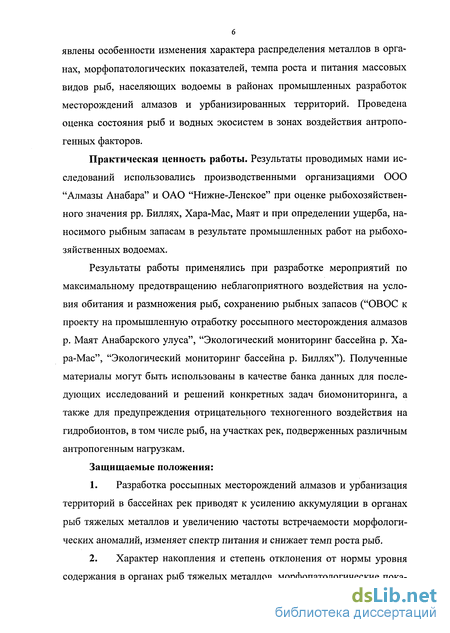 6

явлены особенности изменения характера распределения металлов в органах, морфопатологических показателей, темпа роста и питания массовых видов рыб, населяющих водоемы в районах промышленных разработок месторождений алмазов и урбанизированных территорий. Проведена оценка состояния рыб и водных экосистем в зонах воздействия антропогенных факторов.

Практическая ценность работы. Результаты проводимых нами исследований использовались производственными организациями ООО "Алмазы Анабара" и ОАО "Нижне-Ленское" при оценке рыбохозяйственного значения рр. Биллях, Хара-Мас, Маят и при определении ущерба, наносимого рыбным запасам в результате промышленных работ на рыбохозяйственных водоемах.

Результаты работы применялись при разработке мероприятий по максимальному предотвращению неблагоприятного воздействия на условия обитания и размножения рыб, сохранению рыбных запасов ("ОВОС к проекту на промышленную отработку россыпного месторождения алмазов р. Маят Анабарского улуса", "Экологический мониторинг бассейна р. Хара-Мас", "Экологический мониторинг бассейна р. Биллях"). Полученные материалы могут быть использованы в качестве банка данных для последующих исследований и решений конкретных задач биомониторинга, а также для предупреждения отрицательного техногенного воздействия на гидробионтов, в том числе рыб, на участках рек, подверженных различным антропогенным нагрузкам.

Защищаемые положения:

1. Разработка россыпных месторождений алмазов и урбанизация территорий в бассейнах рек приводят к усилению аккумуляции в органах рыб тяжелых металлов и увеличению частоты встречаемости морфологических аномалий, изменяет спектр питания и снижает темп роста рыб.

2. Характер накопления и степень отклонения от нормы уровня содержания в органах рыб тяжелых металлов, морфопатологические пока-

dsLib.net
библиотека диссертаций